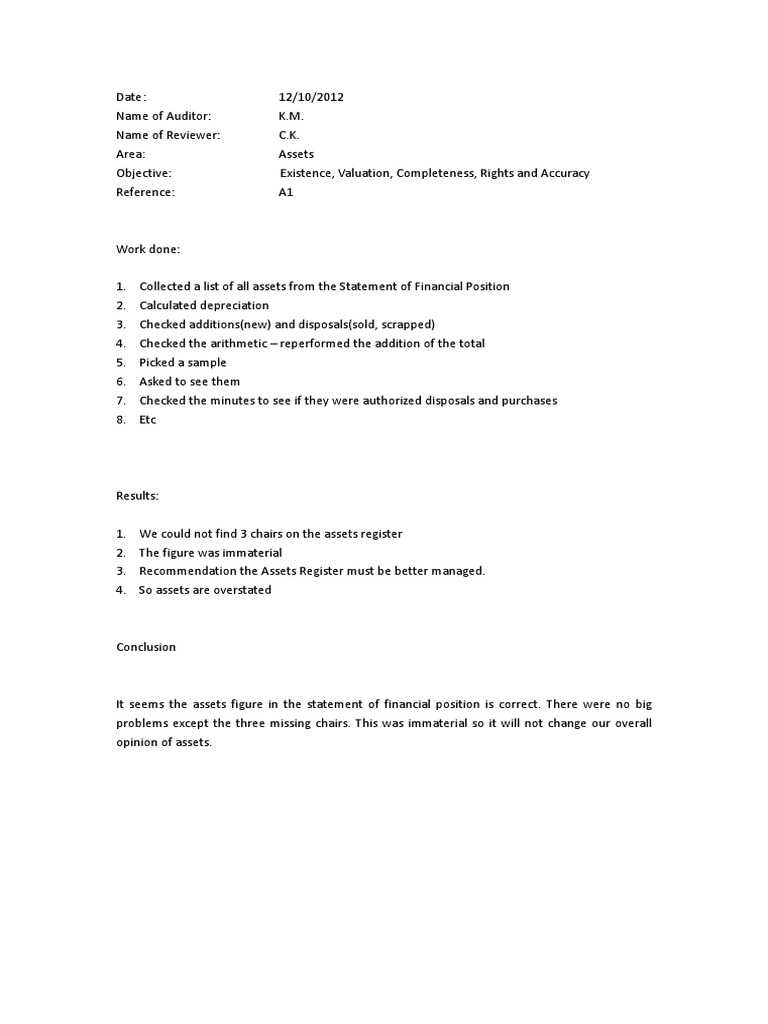 Date: 12/10/2012
Name of Auditor: K.M.
Name of Reviewer: C.K.
Area: Assets
Objective: Existence, Valuation, Completeness, Rights and Accuracy
Reference: A1

Work done:

1. Collected a list of all assets from the Statement of Financial Position
2. Calculated depreciation
3. Checked additions(new) and disposals(sold, scrapped)
4. Checked the arithmetic – reperformed the addition of the total
5. Picked a sample
6. Asked to see them
7. Checked the minutes to see if they were authorized disposals and purchases
8. Etc

Results:

1. We could not find 3 chairs on the assets register
2. The figure was immaterial
3. Recommendation the Assets Register must be better managed.
4. So assets are overstated

Conclusion

It seems the assets figure in the statement of financial position is correct. There were no big problems except the three missing chairs. This was immaterial so it will not change our overall opinion of assets.